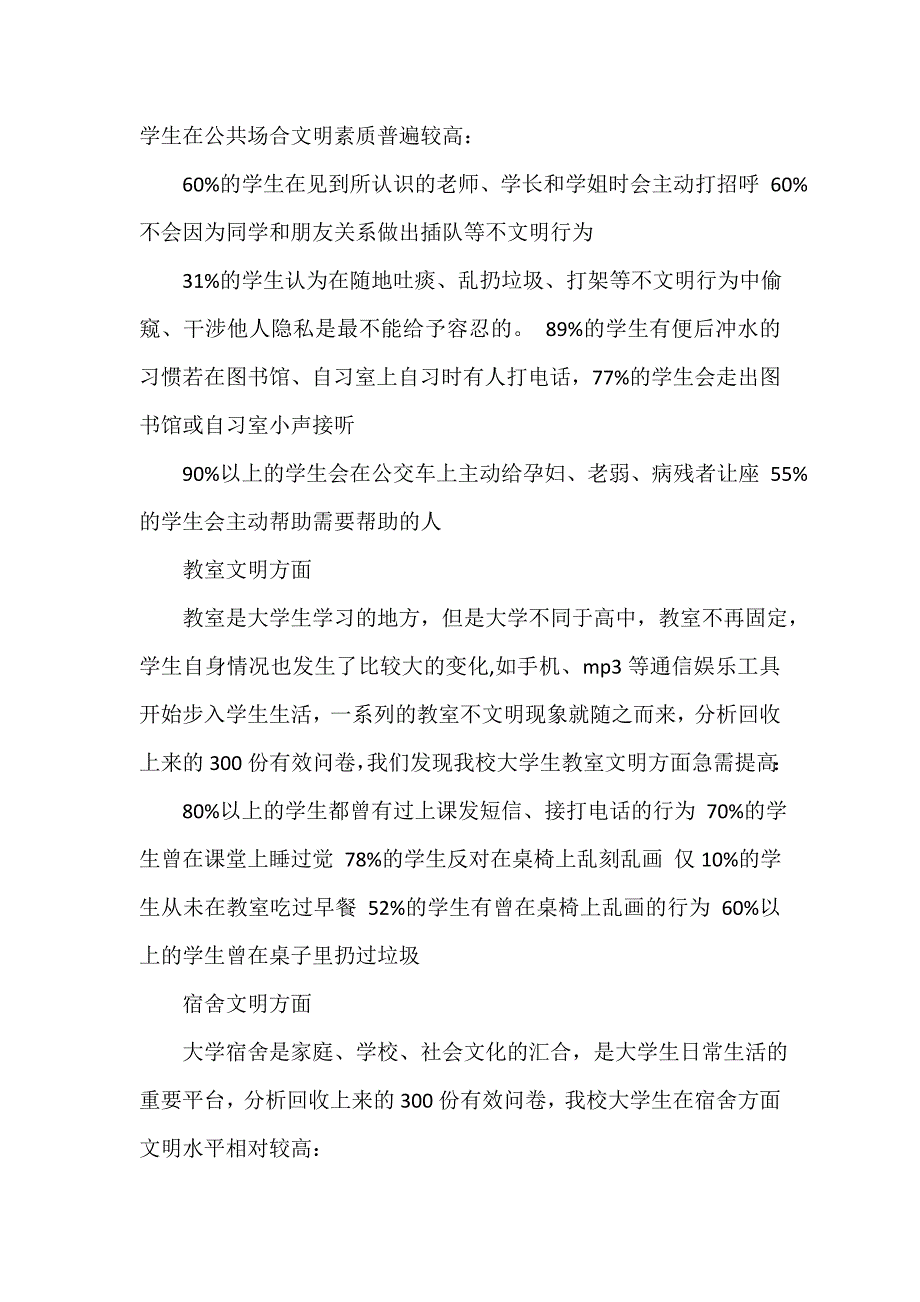 学生在公共场合文明素质普遍较高：

60%的学生在见到所认识的老师、学长和学姐时会主动打招呼 60%不会因为同学和朋友关系做出插队等不文明行为

31%的学生认为在随地吐痰、乱扔垃圾、打架等不文明行为中偷窥、干涉他人隐私是最不能给予容忍的。 89%的学生有便后冲水的习惯若在图书馆、自习室上自习时有人打电话，77%的学生会走出图书馆或自习室小声接听

90%以上的学生会在公交车上主动给孕妇、老弱、病残者让座 55%的学生会主动帮助需要帮助的人

教室文明方面

教室是大学生学习的地方，但是大学不同于高中，教室不再固定，学生自身情况也发生了比较大的变化,如手机、mp3 等通信娱乐工具开始步入学生生活，一系列的教室不文明现象就随之而来，分析回收上来的 300 份有效问卷,我们发现我校大学生教室文明方面急需提高:

80%以上的学生都曾有过上课发短信、接打电话的行为 70%的学生曾在课堂上睡过觉 78%的学生反对在桌椅上乱刻乱画 仅 10%的学生从未在教室吃过早餐 52%的学生有曾在桌椅上乱画的行为 60%以上的学生曾在桌子里扔过垃圾

宿舍文明方面

大学宿舍是家庭、学校、社会文化的汇合，是大学生日常生活的重要平台，分析回收上来的 300 份有效问卷，我校大学生在宿舍方面文明水平相对较高：